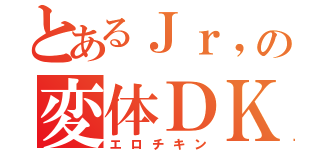 とあるＪｒ，の
変体ＤＫ
エロチキン